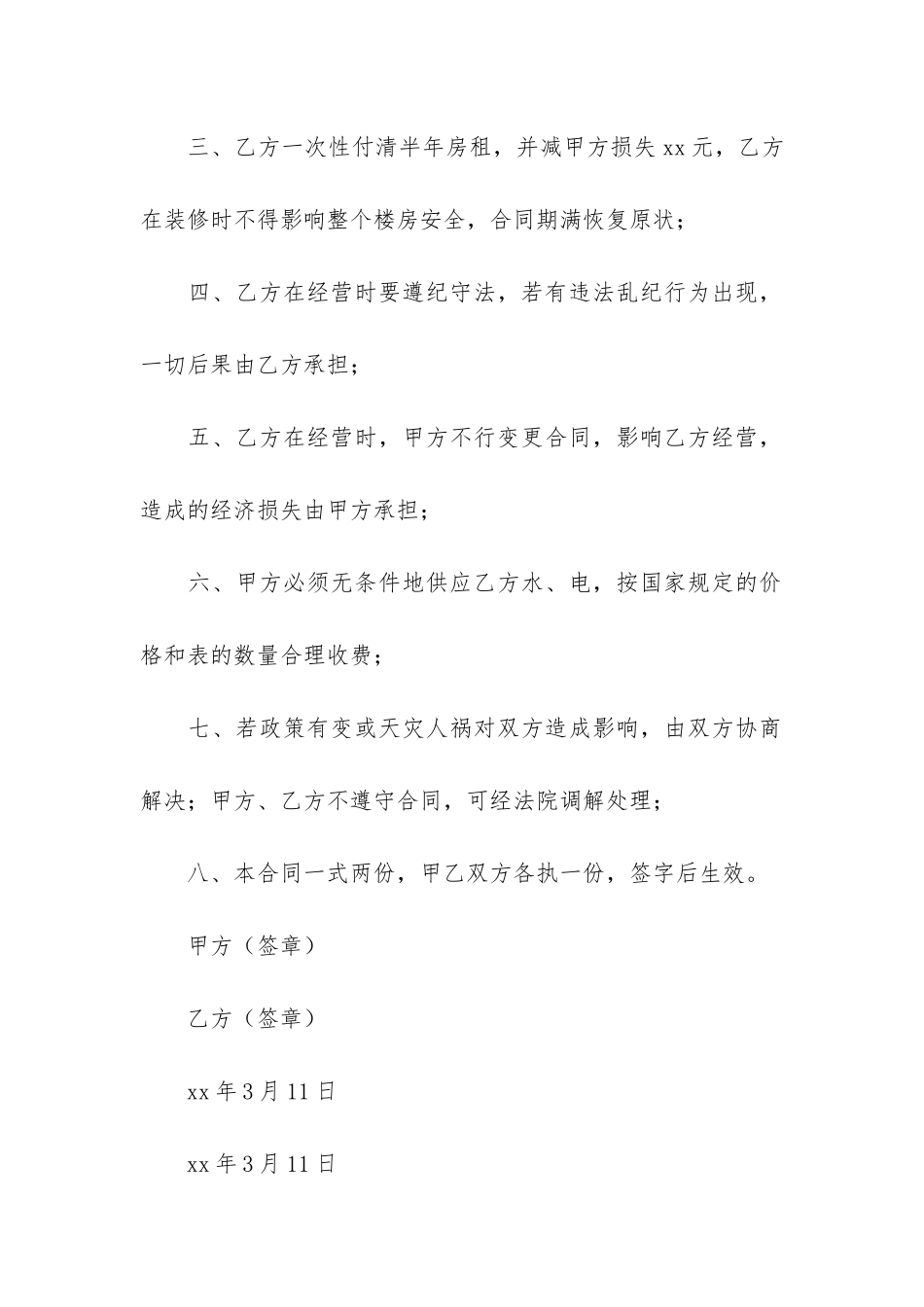 三、乙方一次性付清半年房租，并减甲方损失 xx 元，乙方在装修时不得影响整个楼房安全，合同期满恢复原状；

四、乙方在经营时要遵纪守法，若有违法乱纪行为出现，一切后果由乙方承担；

五、乙方在经营时，甲方不行变更合同，影响乙方经营，造成的经济损失由甲方承担；

六、甲方必须无条件地供应乙方水、电，按国家规定的价格和表的数量合理收费；

七、若政策有变或天灾人祸对双方造成影响，由双方协商解决；甲方、乙方不遵守合同，可经法院调解处理；

八、本合同一式两份，甲乙双方各执一份，签字后生效。

甲方（签章）

乙方（签章）

xx 年 3 月 11 日

xx 年 3 月 11 日